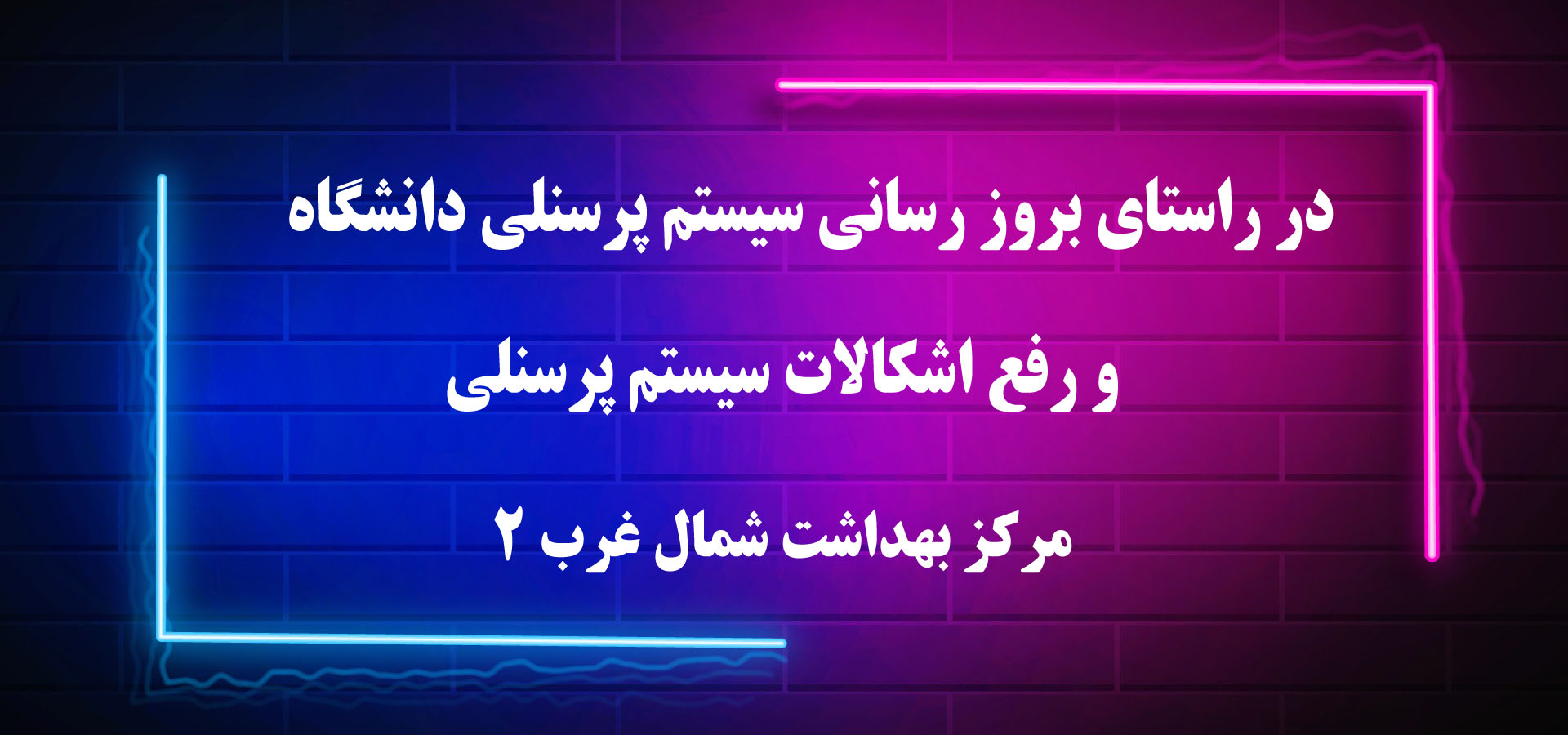 در راستای بروز رسانی سیستم پرسنلی دانشگاه

و رفع اشکالات سیستم پرسنلی

مرکز بهداشت شمال غرب ۲